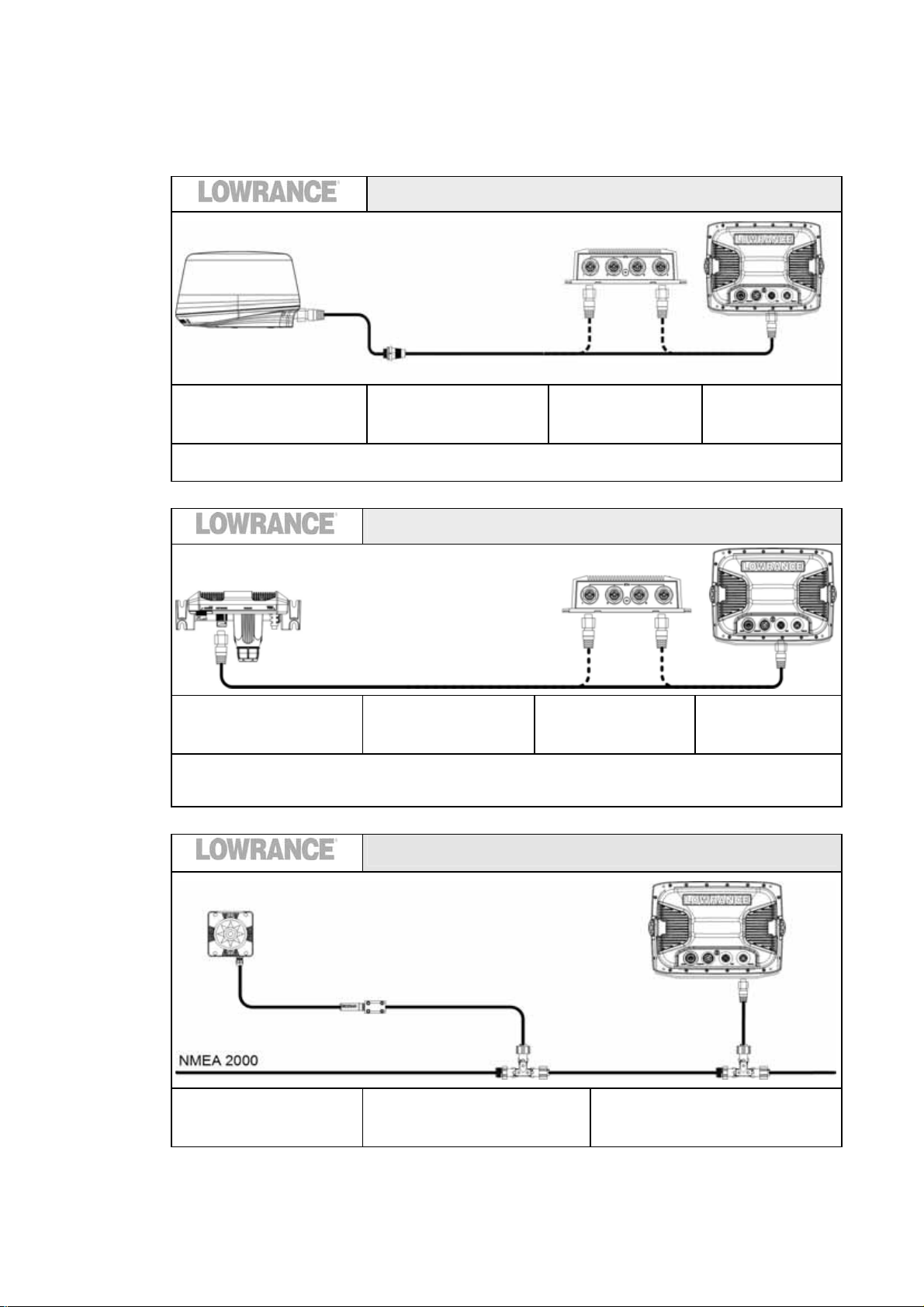 LOWRANCE

LOWRANCE

LOWRANCE

LOWRANCE

LOWRANCE

LOWRANCE

NMEA 2000